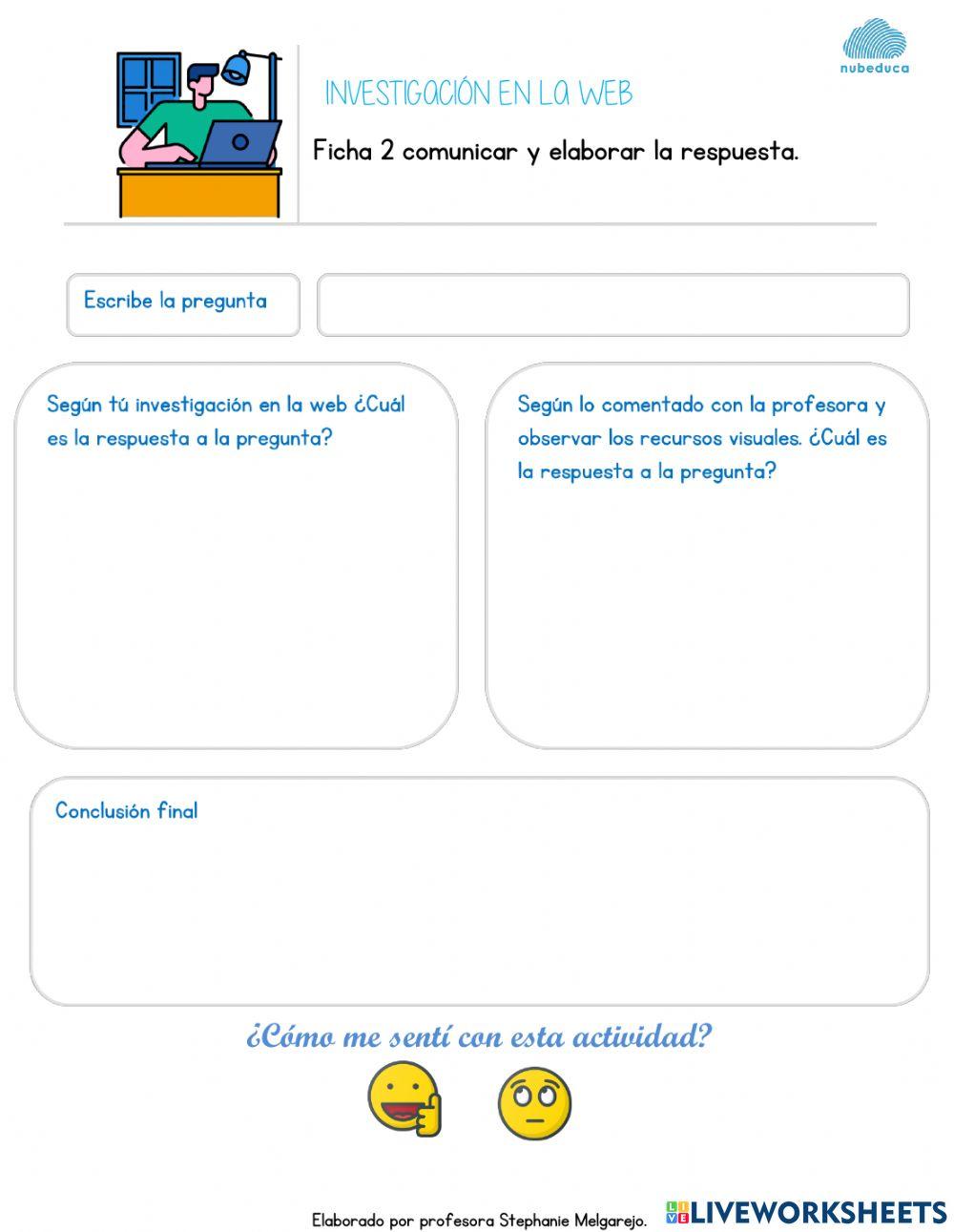 nubeduca

INVESTIGACIÓN EN LA WEB

Ficha 2 comunicar y elaborar la respuesta.

Escribe la pregunta

Según tú investigación en la web ¿Cuál es la respuesta a la pregunta?

Según lo comentado con la profesora y observar los recursos visuales. ¿Cuál es la respuesta a la pregunta?

Conclusión final

¿Cómo me sentí con esta actividad?

Elaborado por profesora Stephanie Melgarejo.

LIVEWORKSHEETS